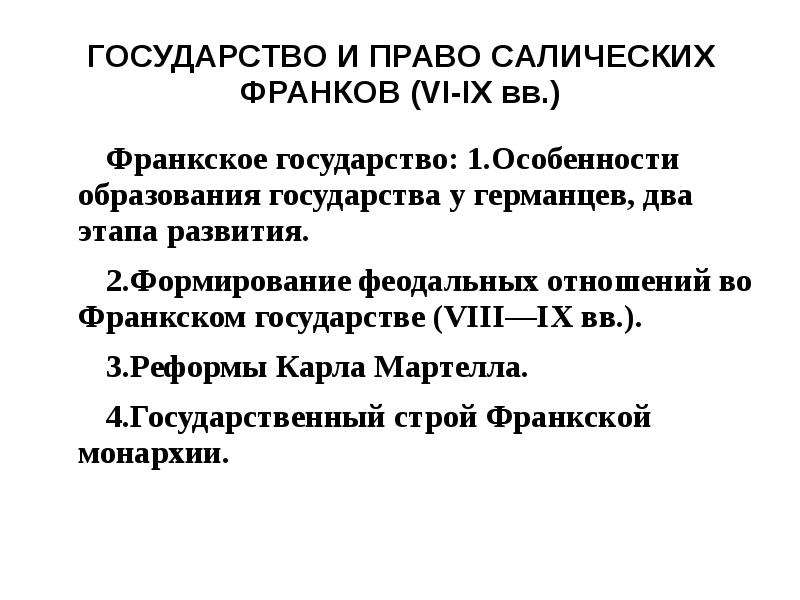 ГОСУДАРСТВО И ПРАВО САЛИЧЕСКИХ ФРАНКОВ (VI-IX вв.)

Франкское государство: 1.Особенности образования государства у германцев, два этапа развития.

2.Формирование феодальных отношений во Франкском государстве (VIII—IX вв.).

3.Реформы Карла Мартелла.

4.Государственный строй Франкской монархии.